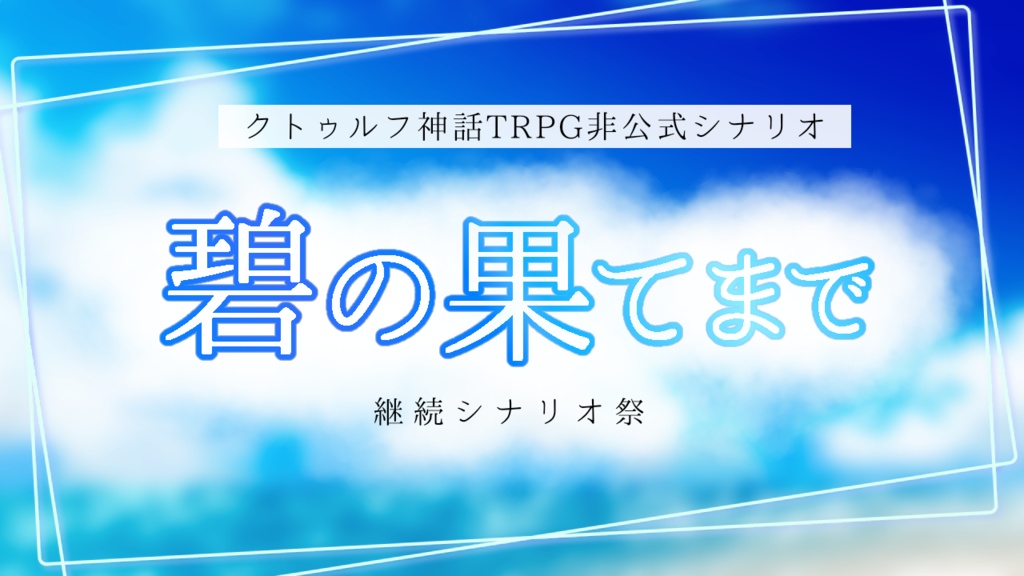 クトゥルフ神話TRPG非公式シナリオ

碧の果てまで

継続シナリオ祭